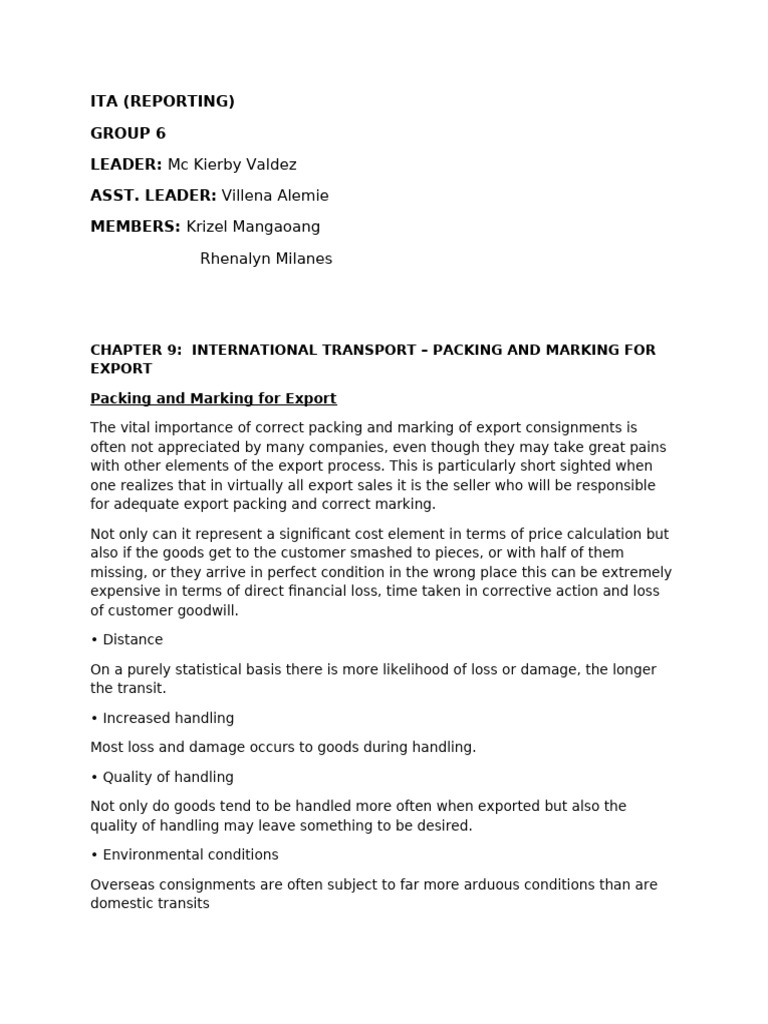 ITA (REPORTING)

GROUP 6

LEADER: Mc Kierby Valdez

ASST. LEADER: Villena Alemie

MEMBERS: Krizel Mangaoang

Rhenalyn Milanes

CHAPTER 9: INTERNATIONAL TRANSPORT – PACKING AND MARKING FOR EXPORT

Packing and Marking for Export

The vital importance of correct packing and marking of export consignments is often not appreciated by many companies, even though they may take great pains with other elements of the export process. This is particularly short sighted when one realizes that in virtually all export sales it is the seller who will be responsible for adequate export packing and correct marking.

Not only can it represent a significant cost element in terms of price calculation but also if the goods get to the customer smashed to pieces, or with half of them missing, or they arrive in perfect condition in the wrong place this can be extremely expensive in terms of direct financial loss, time taken in corrective action and loss of customer goodwill.

• Distance

On a purely statistical basis there is more likelihood of loss or damage, the longer the transit.

• Increased handling

Most loss and damage occurs to goods during handling.

• Quality of handling

Not only do goods tend to be handled more often when exported but also the quality of handling may leave something to be desired.

• Environmental conditions

Overseas consignments are often subject to far more arduous conditions than are domestic transits